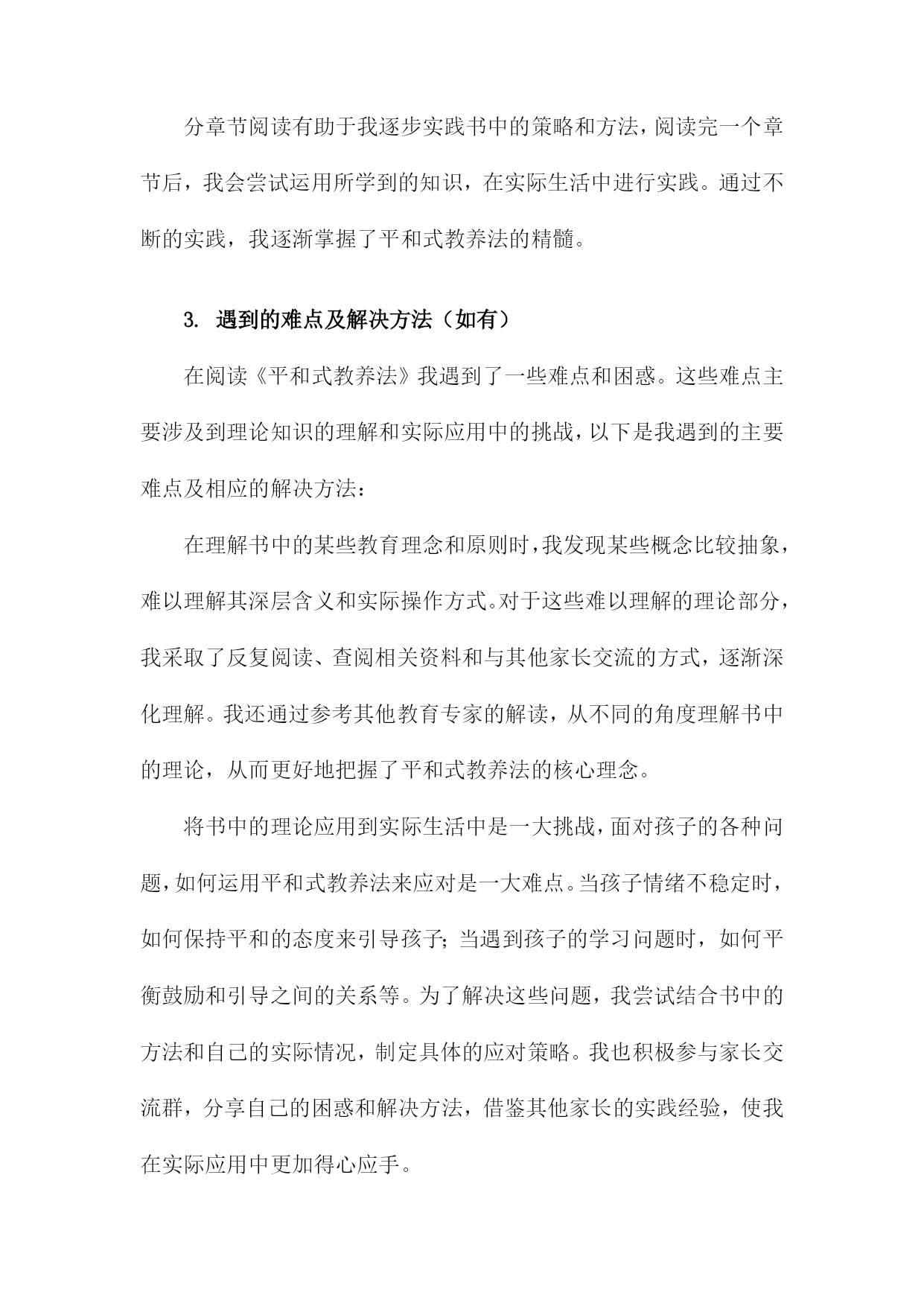 分章节阅读有助于我逐步实践书中的策略和方法，阅读完一个章节后，我会尝试运用所学到的知识，在实际生活中进行实践。通过不断的实践，我逐渐掌握了平和式教养法的精髓。

3. 遇到的难点及解决方法（如有）

在阅读《平和式教养法》我遇到了一些难点和困惑。这些难点主要涉及到理论知识的理解和实际应用中的挑战，以下是我遇到的主要难点及相应的解决方法：

在理解书中的某些教育理念和原则时，我发现某些概念比较抽象，难以理解其深层含义和实际操作方式。对于这些难以理解的理论部分，我采取了反复阅读、查阅相关资料和与其他家长交流的方式，逐渐深化理解。我还通过参考其他教育专家的解读，从不同的角度理解书中的理论，从而更好地把握了平和式教养法的核心理念。

将书中的理论应用到实际生活中是一大挑战，面对孩子的各种问题，如何运用平和式教养法来应对是一大难点。当孩子情绪不稳定时，如何保持平和的态度来引导孩子；当遇到孩子的学习问题时，如何平衡鼓励和引导之间的关系等。为了解决这些问题，我尝试结合书中的方法和自己的实际情况，制定具体的应对策略。我也积极参与家长交流群，分享自己的困惑和解决方法，借鉴其他家长的实践经验，使我在实际应用中更加得心应手。